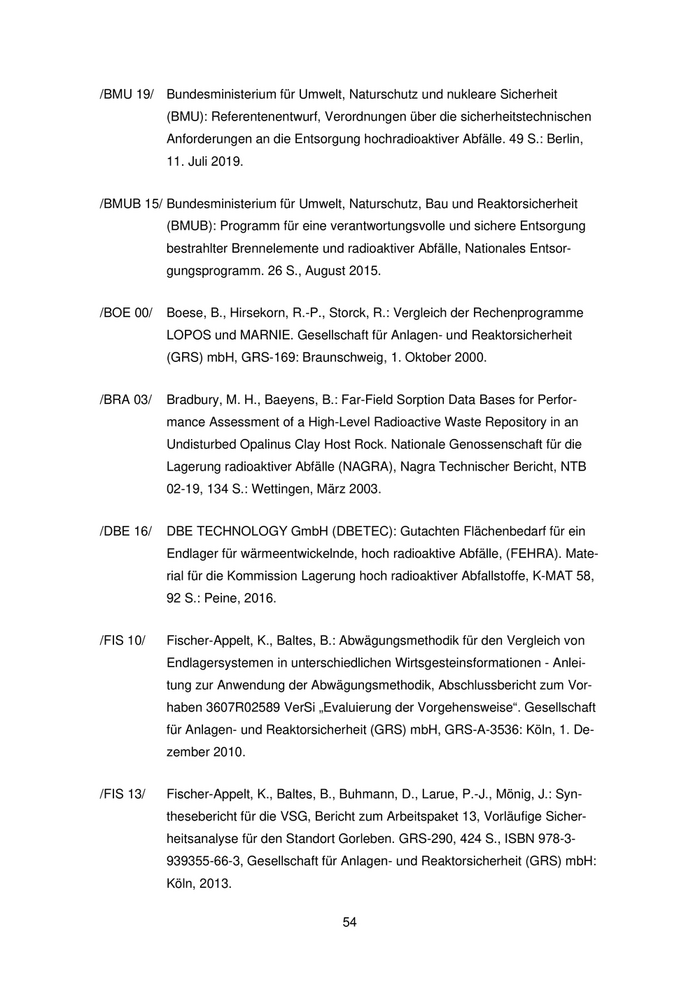 /BMU 19/ Bundesministerium für Umwelt, Naturschutz und nukleare Sicherheit (BMU): Referentenentwurf, Verordnungen über die sicherheitstechnischen Anforderungen an die Entsorgung hochradioaktiver Abfälle. 49 S.: Berlin, 11. Juli 2019.

/BMUB 15/ Bundesministerium für Umwelt, Naturschutz, Bau und Reaktorsicherheit (BMUB): Programm für eine verantwortungsvolle und sichere Entsorgung bestrahlter Brennelemente und radioaktiver Abfälle, Nationales Entsorgungsprogramm. 26 S., August 2015.

/BOE 00/ Boese, B., Hirsekorn, R.-P., Storck, R.: Vergleich der Rechenprogramme LOPOS und MARNIE. Gesellschaft für Anlagen- und Reaktorsicherheit (GRS) mbH, GRS-169: Braunschweig, 1. Oktober 2000.

/BRA 03/ Bradbury, M. H., Baeyens, B.: Far-Field Sorption Data Bases for Performance Assessment of a High-Level Radioactive Waste Repository in an Undisturbed Opalinus Clay Host Rock. Nationale Genossenschaft für die Lagerung radioaktiver Abfälle (NAGRA), Nagra Technischer Bericht, NTB 02-19, 134 S.: Wettingen, März 2003.

/DBE 16/ DBE TECHNOLOGY GmbH (DBETEC): Gutachten Flächenbedarf für ein Endlager für wärmeentwickelnde, hoch radioaktive Abfälle, (FEHRA). Material für die Kommission Lagerung hoch radioaktiver Abfallstoffe, K-MAT 58, 92 S.: Peine, 2016.

/FIS 10/ Fischer-Appelt, K., Baltes, B.: Abwägungsmethodik für den Vergleich von Endlagersystemen in unterschiedlichen Wirtsgesteinsformationen - Anleitung zur Anwendung der Abwägungsmethodik, Abschlussbericht zum Vorhaben 3607R02589 VerSi „Evaluierung der Vorgehensweise“. Gesellschaft für Anlagen- und Reaktorsicherheit (GRS) mbH, GRS-A-3536: Köln, 1. Dezember 2010.

/FIS 13/ Fischer-Appelt, K., Baltes, B., Buhmann, D., Larue, P.-J., Mönig, J.: Synthesebericht für die VSG, Bericht zum Arbeitspaket 13, Vorläufige Sicherheitsanalyse für den Standort Gorleben. GRS-290, 424 S., ISBN 978-3-939355-66-3, Gesellschaft für Anlagen- und Reaktorsicherheit (GRS) mbH: Köln, 2013.

54